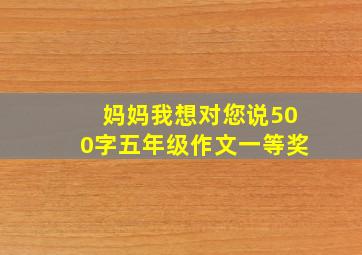 妈妈我想对您说500字五年级作文一等奖